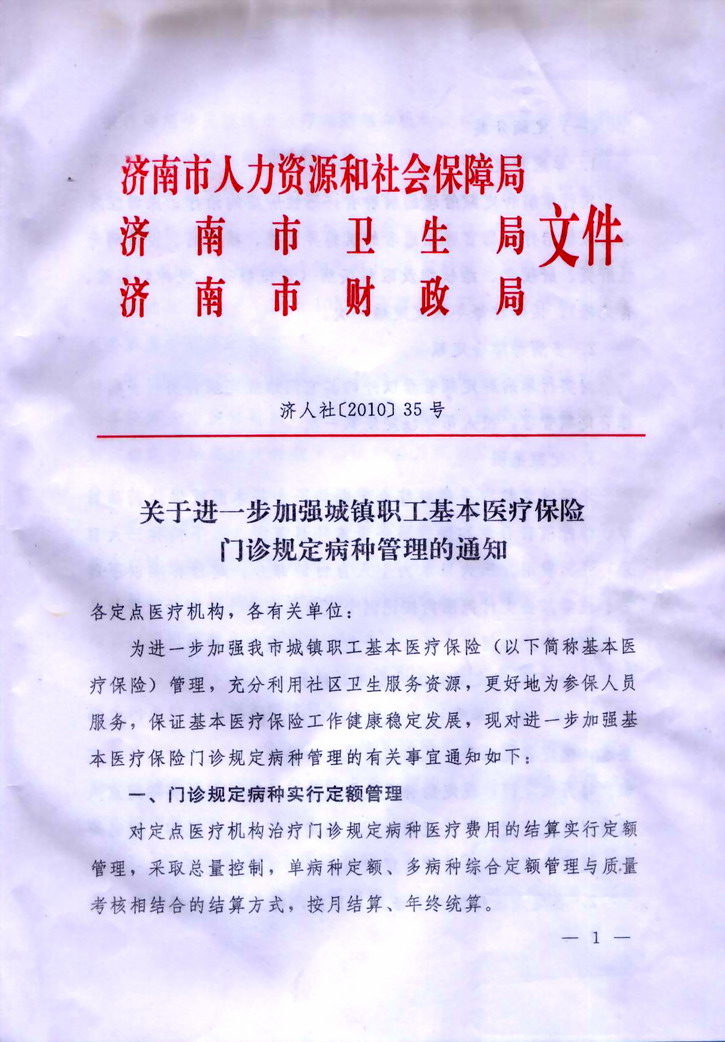 济南市人力资源和社会保障局
济南市卫生局
济南市财政局
文件

济人社〔2010〕35号

关于进一步加强城镇职工基本医疗保险门诊规定病种管理的通知

各定点医疗机构，各有关单位：

为进一步加强我市城镇职工基本医疗保险（以下简称基本医疗保险）管理，充分利用社区卫生服务资源，更好地为参保人员服务，保证基本医疗保险工作健康稳定发展，现对进一步加强基本医疗保险门诊规定病种管理的有关事宜通知如下：

一、门诊规定病种实行定额管理

对定点医疗机构治疗门诊规定病种医疗费用的结算实行定额管理，采取总量控制，单病种定额、多病种综合定额管理与质量考核相结合的结算方式，按月结算、年终统算。

— 1 —